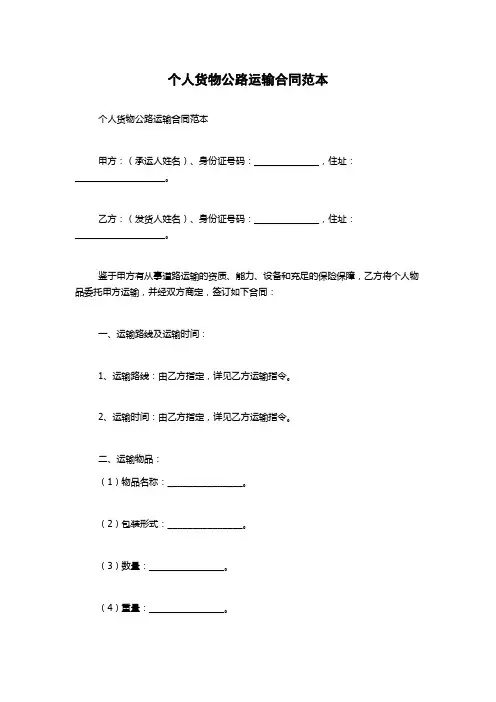 个人货物公路运输合同范本

个人货物公路运输合同范本

甲方：（承运人姓名）、身份证号码：______________，住址：____________________。

乙方：（发货人姓名）、身份证号码：______________，住址：____________________。

鉴于甲方有从事道路运输的资质、能力、设备和充足的保险保障，乙方将个人物品委托甲方运输，并经双方商定，签订如下合同：

一、运输路线及运输时间：

1、运输路线：由乙方指定，详见乙方运输指令。

2、运输时间：由乙方指定，详见乙方运输指令。

二、运输物品：

（1）物品名称：________________。

（2）包装形式：________________。

（3）数量：________________。

（4）重量：________________。